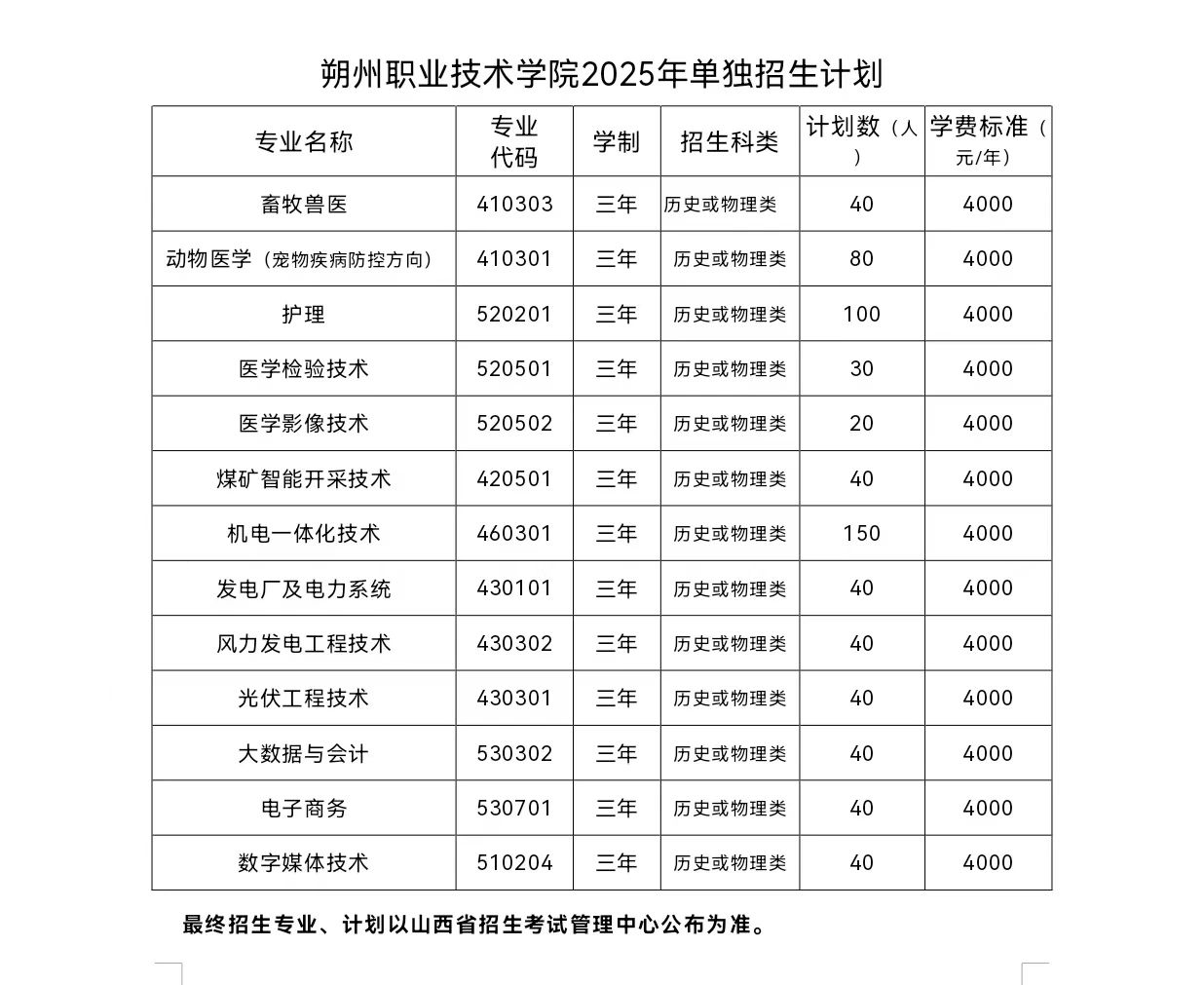 朔州职业技术学院2025年单独招生计划

| 专业名称 | 专业代码 | 学制 | 招生科类 | 计划数（人） | 学费标准（元/年） |
|---|---|---|---|---|---|
| 畜牧兽医 | 410303 | 三年 | 历史或物理类 | 40 | 4000 |
| 动物医学（宠物疾病防控方向） | 410301 | 三年 | 历史或物理类 | 80 | 4000 |
| 护理 | 520201 | 三年 | 历史或物理类 | 100 | 4000 |
| 医学检验技术 | 520501 | 三年 | 历史或物理类 | 30 | 4000 |
| 医学影像技术 | 520502 | 三年 | 历史或物理类 | 20 | 4000 |
| 煤矿智能开采技术 | 420501 | 三年 | 历史或物理类 | 40 | 4000 |
| 机电一体化技术 | 460301 | 三年 | 历史或物理类 | 150 | 4000 |
| 发电厂及电力系统 | 430101 | 三年 | 历史或物理类 | 40 | 4000 |
| 风力发电工程技术 | 430302 | 三年 | 历史或物理类 | 40 | 4000 |
| 光伏工程技术 | 430301 | 三年 | 历史或物理类 | 40 | 4000 |
| 大数据与会计 | 530302 | 三年 | 历史或物理类 | 40 | 4000 |
| 电子商务 | 530701 | 三年 | 历史或物理类 | 40 | 4000 |
| 数字媒体技术 | 510204 | 三年 | 历史或物理类 | 40 | 4000 |

最终招生专业、计划以山西省招生考试管理中心公布为准。